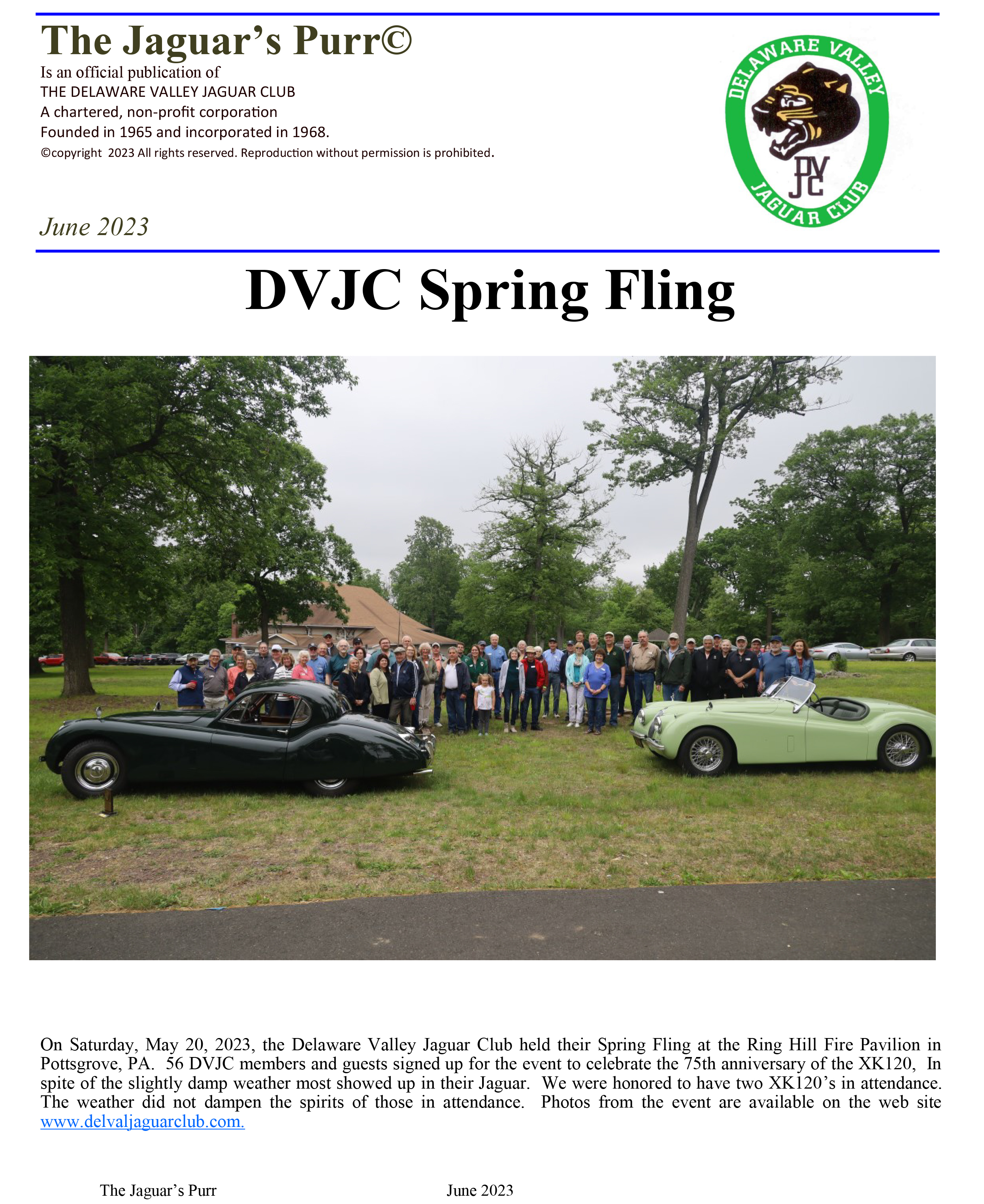 The Jaguar's Purr©

Is an official publication of
THE DELAWARE VALLEY JAGUAR CLUB
A chartered, non-profit corporation
Founded in 1965 and incorporated in 1968.
©copyright 2023 All rights reserved. Reproduction without permission is prohibited.

DELAWARE VALLEY
DVJC
JAGUAR CLUB

June 2023

DVJC Spring Fling

On Saturday, May 20, 2023, the Delaware Valley Jaguar Club held their Spring Fling at the Ring Hill Fire Pavilion in Pottsgrove, PA. 56 DVJC members and guests signed up for the event to celebrate the 75th anniversary of the XK120, In spite of the slightly damp weather most showed up in their Jaguar. We were honored to have two XK120's in attendance. The weather did not dampen the spirits of those in attendance. Photos from the event are available on the web site www.delvaljaguarclub.com.

The Jaguar's Purr June 2023